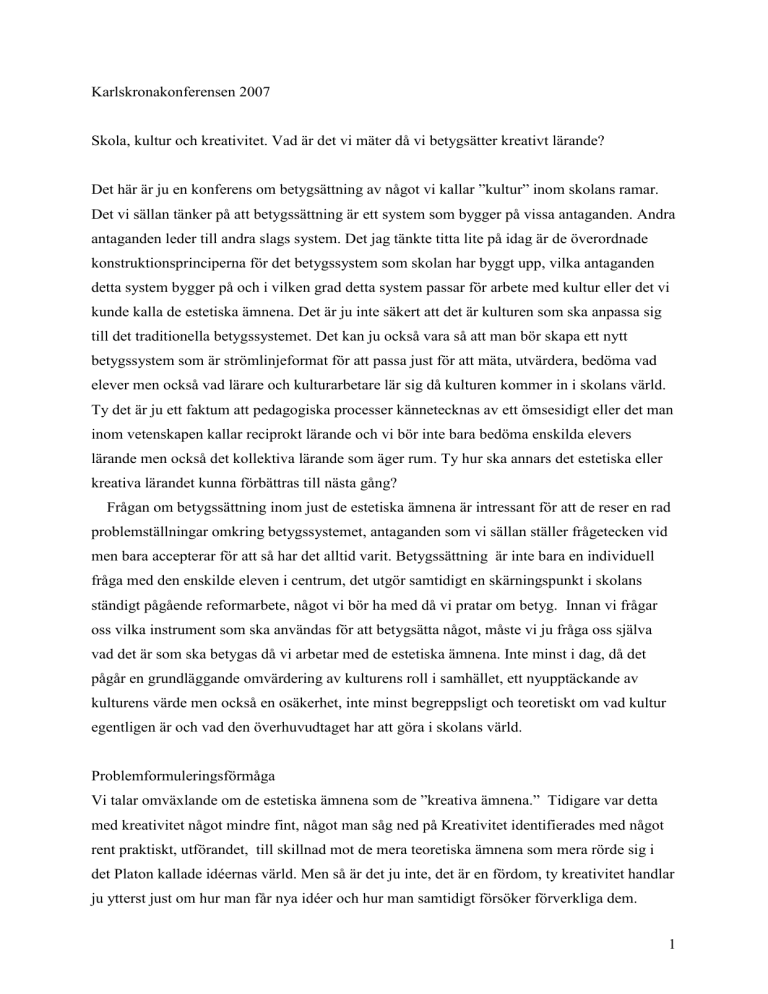 Karlskronakonferensen 2007

Skola, kultur och kreativitet. Vad är det vi mäter då vi betygsätter kreativt lärande?

Det här är ju en konferens om betygsättning av något vi kallar ”kultur” inom skolans ramar. Det vi sällan tänker på att betygssättning är ett system som bygger på vissa antaganden. Andra antaganden leder till andra slags system. Det jag tänkte titta lite på idag är de överordnade konstruktionsprinciperna för det betygssystem som skolan har byggt upp, vilka antaganden detta system bygger på och i vilken grad detta system passar för arbete med kultur eller det vi kunde kalla de estetiska ämnena. Det är ju inte säkert att det är kulturen som ska anpassa sig till det traditionella betygssystemet. Det kan ju också vara så att man bör skapa ett nytt betygssystem som är strömlinjeformat för att passa just för att mäta, utvärdera, bedöma vad elever men också vad lärare och kulturarbetare lär sig då kulturen kommer in i skolans värld. Ty det är ju ett faktum att pedagogiska processer kännetecknas av ett ömsesidigt eller det man inom vetenskapen kallar reciprokt lärande och vi bör inte bara bedöma enskilda elevers lärande men också det kollektiva lärande som äger rum. Ty hur ska annars det estetiska eller kreativa lärandet kunna förbättras till nästa gång?

Frågan om betygssättning inom just de estetiska ämnena är intressant för att de reser en rad problemställningar omkring betygssystemet, antaganden som vi sällan ställer frågetecken vid men bara accepterar för att så har det alltid varit. Betygssättning är inte bara en individuell fråga med den enskilde eleven i centrum, det utgör samtidigt en skärningspunkt i skolans ständigt pågående reformarbete, något vi bör ha med då vi pratar om betyg. Innan vi frågar oss vilka instrument som ska användas för att betygsätta något, måste vi ju fråga oss själva vad det är som ska betygas då vi arbetar med de estetiska ämnena. Inte minst i dag, då det pågår en grundläggande omvärdering av kulturens roll i samhället, ett nyupptäckande av kulturens värde men också en osäkerhet, inte minst begreppsligt och teoretiskt om vad kultur egentligen är och vad den överhuvudtaget har att göra i skolans värld.

Problemformuleringsförmåga
Vi talar omväxlande om de estetiska ämnena som de ”kreativa ämnena.” Tidigare var detta med kreativitet något mindre fint, något man såg ned på Kreativitet identifierades med något rent praktiskt, utförandet, till skillnad mot de mera teoretiska ämnena som mera rörde sig i det Platon kallade idéernas värld. Men så är det ju inte, det är en fördom, ty kreativitet handlar ju ytterst just om hur man får nya idéer och hur man samtidigt försöker förverkliga dem.

1